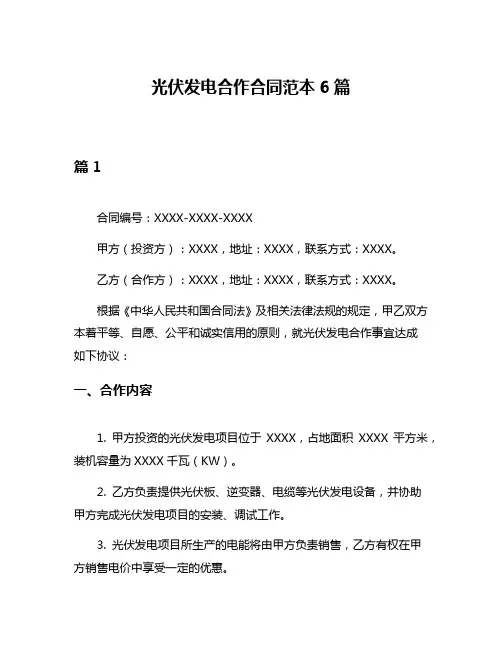 光伏发电合作合同范本 6 篇

篇 1

合同编号：XXXX-XXXX-XXXX

甲方（投资方）：XXXX，地址：XXXX，联系方式：XXXX。

乙方（合作方）：XXXX，地址：XXXX，联系方式：XXXX。

根据《中华人民共和国合同法》及相关法律法规的规定，甲乙双方本着平等、自愿、公平和诚实信用的原则，就光伏发电合作事宜达成如下协议：

一、合作内容

1. 甲方投资的光伏发电项目位于 XXXX，占地面积 XXXX 平方米，装机容量为 XXXX 千瓦（KW）。

2. 乙方负责提供光伏板、逆变器、电缆等光伏发电设备，并协助甲方完成光伏发电项目的安装、调试工作。

3. 光伏发电项目所生产的电能将由甲方负责销售，乙方有权在甲方销售电价中享受一定的优惠。